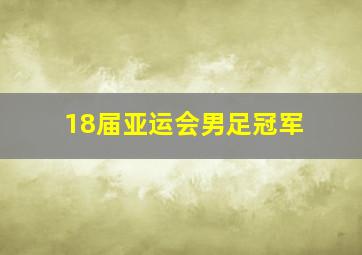 18届亚运会男足冠军